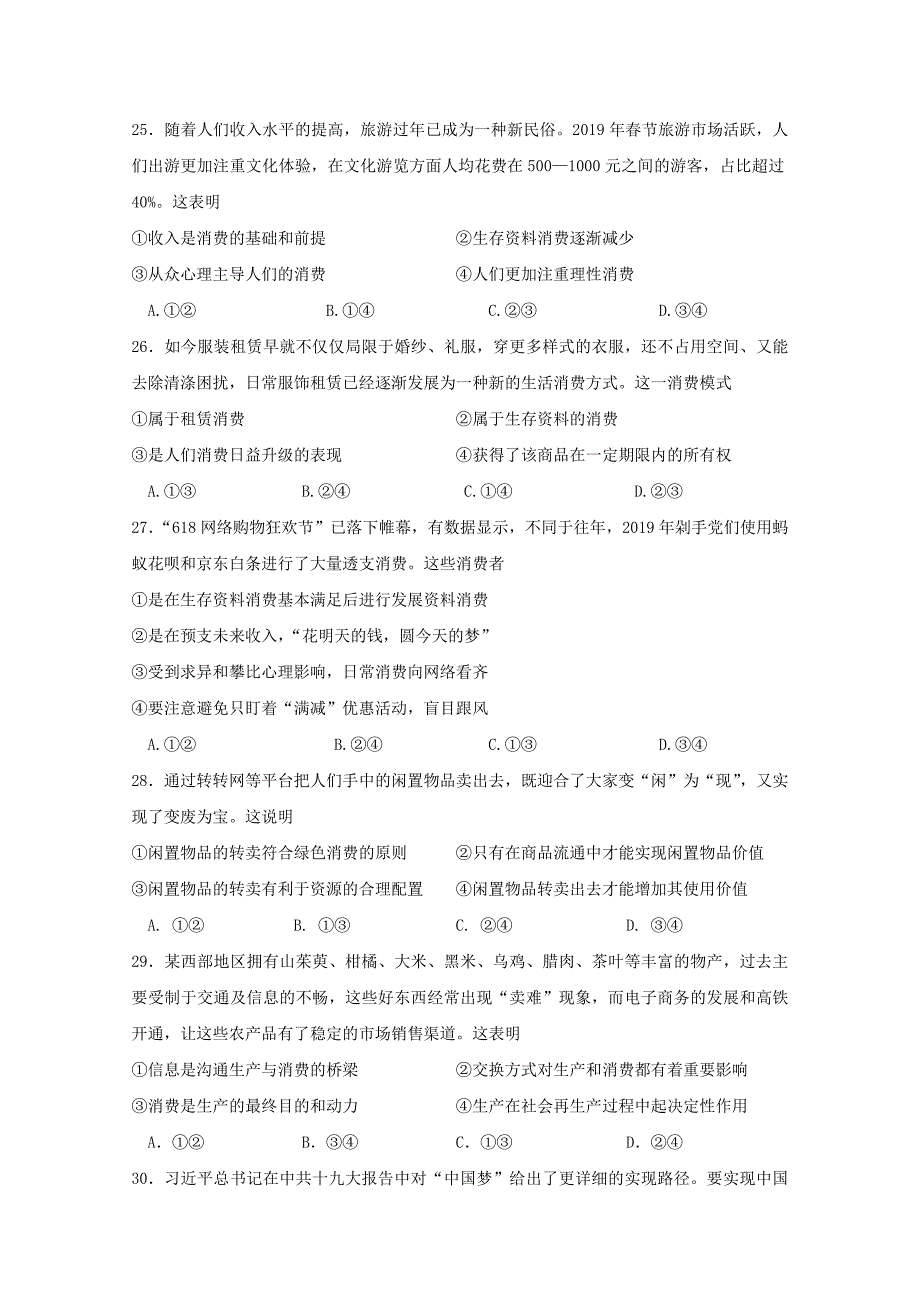 25．随着人们收入水平的提高，旅游过年已成为一种新民俗。2019 年春节旅游市场活跃，人们出游更加注重文化体验，在文化游览方面人均花费在 500—1000 元之间的游客，占比超过 40%。这表明

①收入是消费的基础和前提　　②生存资料消费逐渐减少

③从众心理主导人们的消费　　④人们更加注重理性消费

A.①②　　B.①④　　C.②③　　D.③④

26．如今服装租赁早就不仅仅局限于婚纱、礼服，穿更多样式的衣服，还不占用空间、又能去除清涤困扰，日常服饰租赁已经逐渐发展为一种新的生活消费方式。这一消费模式

①属于租赁消费　　②属于生存资料的消费

③是人们消费日益升级的表现　　④获得了该商品在一定期限内的所有权

A.①③　　B.②④　　C.①④　　D.②③

27．“618 网络购物狂欢节”已落下帷幕，有数据显示，不同于往年，2019 年剁手党们使用蚂蚁花呗和京东白条进行了大量透支消费。这些消费者

①是在生存资料消费基本满足后进行发展资料消费

②是在预支未来收入，“花明天的钱，圆今天的梦”

③受到求异和攀比心理影响，日常消费向网络看齐

④要注意避免只盯着“满减”优惠活动，盲目跟风

A.①②　　B.②④　　C.①③　　D.③④

28．通过转转网等平台把人们手中的闲置物品卖出去，既迎合了大家变“闲”为“现”，又实现了变废为宝。这说明

①闲置物品的转卖符合绿色消费的原则　　②只有在商品流通中才能实现闲置物品价值

③闲置物品的转卖有利于资源的合理配置　　④闲置物品转卖出去才能增加其使用价值

A. ①②　　B. ①③　　C. ②④　　D. ③④

29．某西部地区拥有山茱萸、柑橘、大米、黑米、乌鸡、腊肉、茶叶等丰富的物产，过去主要受制于交通及信息的不畅，这些好东西经常出现“卖难”现象，而电子商务的发展和高铁开通，让这些农产品有了稳定的市场销售渠道。这表明

①信息是沟通生产与消费的桥梁　　②交换方式对生产和消费都有着重要影响

③消费是生产的最终目的和动力　　④生产在社会再生产过程中起决定性作用

A. ①②　　B. ③④　　C. ①③　　D. ②④

30．习近平总书记在中共十九大报告中对“中国梦”给出了更详细的实现路径。要实现中国